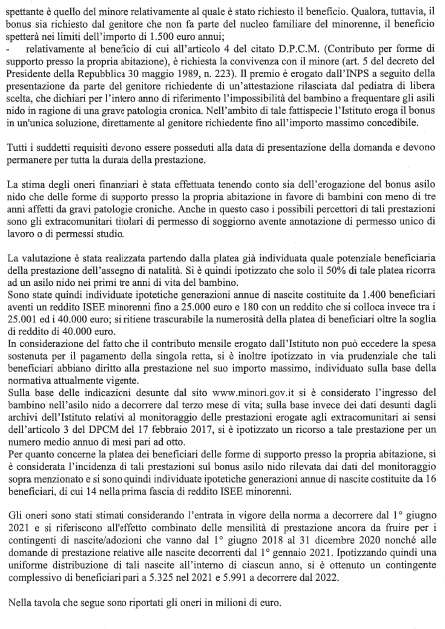 spettante è quello del minore relativamente al quale è stato richiesto il beneficio. Qualora, tuttavia, il bonus sia richiesto dal genitore che non fa parte del nucleo familiare del minorenne, il beneficio spetterà nei limiti dell'importo di 1.500 euro annui;
- relativamente al beneficio di cui all'articolo 4 del citato D.P.C.M. (Contributo per forme di supporto presso la propria abitazione), è richiesta la convivenza con il minore (art. 5 del decreto del Presidente della Repubblica 30 maggio 1989, n. 223). Il premio è erogato dall'INPS a seguito della presentazione da parte del genitore richiedente di un'attestazione rilasciata dal pediatra di libera scelta, che dichiari per l'intero anno di riferimento l'impossibilità del bambino a frequentare gli asili nido in ragione di una grave patologia cronica. Nell'ambito di tale fattispecie l'Istituto eroga il bonus in un'unica soluzione, direttamente al genitore richiedente fino all'importo massimo concedibile.

Tutti i suddetti requisiti devono essere posseduti alla data di presentazione della domanda e devono permanere per tutta la durata della prestazione.

La stima degli oneri finanziari è stata effettuata tenendo conto sia dell'erogazione del bonus asilo nido che delle forme di supporto presso la propria abitazione in favore di bambini con meno di tre anni affetti da gravi patologie croniche. Anche in questo caso i possibili percettori di tali prestazioni sono gli extracomunitari titolari di permesso di soggiorno avente annotazione di permesso unico di lavoro o di permessi studio.

La valutazione è stata realizzata partendo dalla platea già individuata quale potenziale beneficiaria della prestazione dell'assegno di natalità. Si è quindi ipotizzato che solo il 50% di tale platea ricorra ad un asilo nido nei primi tre anni di vita del bambino.
Sono state quindi individuate ipotetiche generazioni annue di nascite costituite da 1.400 beneficiari aventi un reddito ISEE minorenni fino a 25.000 euro e 180 con un reddito che si colloca invece tra i 25.001 ed i 40.000 euro; si ritiene trascurabile la numerosità della platea di beneficiari oltre la soglia di reddito di 40.000 euro.
In considerazione del fatto che il contributo mensile erogato dall'Istituto non può eccedere la spesa sostenuta per il pagamento della singola retta, si è inoltre ipotizzato in via prudenziale che tali beneficiari abbiano diritto alla prestazione nel suo importo massimo, individuato sulla base della normativa attualmente vigente.
Sulla base delle indicazioni desunte dal sito www.minori.gov.it si è considerato l'ingresso del bambino nell'asilo nido a decorrere dal terzo mese di vita; sulla base invece dei dati desunti dagli archivi dell'Istituto relativi al monitoraggio delle prestazioni erogate agli extracomunitari ai sensi dell'articolo 3 del DPCM del 17 febbraio 2017, si è ipotizzato un ricorso a tale prestazione per un numero medio annuo di mesi pari ad otto.
Per quanto concerne la platea dei beneficiari delle forme di supporto presso la propria abitazione, si è considerata l'incidenza di tali prestazioni sul bonus asilo nido rilevata dai dati del monitoraggio sopra menzionato e si sono quindi individuate ipotetiche generazioni annue di nascite costituite da 16 beneficiari, di cui 14 nella prima fascia di reddito ISEE minorenni.

Gli oneri sono stati stimati considerando l'entrata in vigore della norma a decorrere dal 1° giugno 2021 e si riferiscono all'effetto combinato delle mensilità di prestazione ancora da fruire per i contingenti di nascite/adozioni che vanno dal 1° giugno 2018 al 31 dicembre 2020 nonché alle domande di prestazione relative alle nascite decorrenti dal 1° gennaio 2021. Ipotizzando quindi una uniforme distribuzione di tali nascite all'interno di ciascun anno, si è ottenuto un contingente complessivo di beneficiari pari a 5.325 nel 2021 e 5.991 a decorrere dal 2022.

Nella tavola che segue sono riportati gli oneri in milioni di euro.